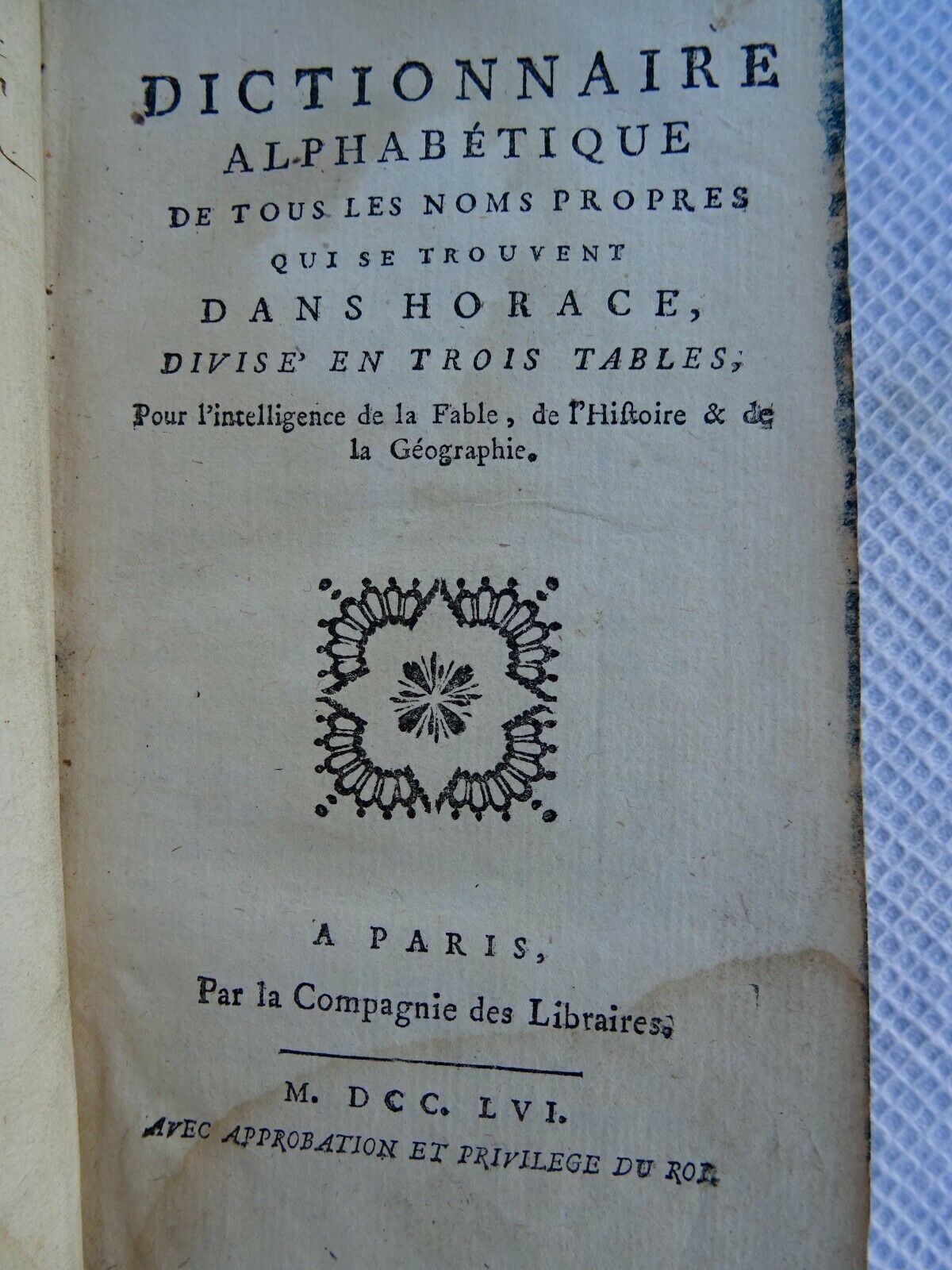 DICTIONNAIRE
ALPHABÉTIQUE
DE TOUS LES NOMS PROPRES
QUI SE TROUVENT
DANS HORACE,
DIVISE' EN TROIS TABLES,
Pour l'intelligence de la Fable, de l'Hiſtoire & de la Géographie.

A PARIS,
Par la Compagnie des Libraires.

M. DCC. LVI.
AVEC APPROBATION ET PRIVILEGE DU ROI.